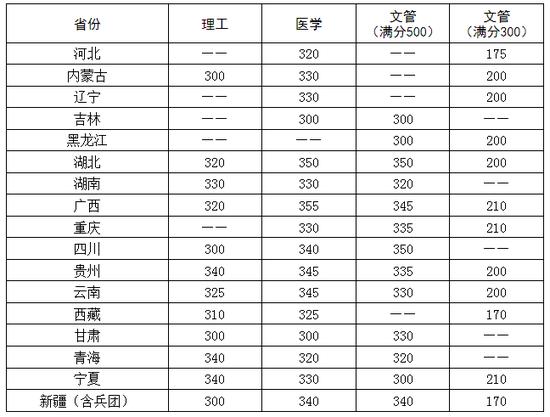 | 省份 | 理工 | 医学 | 文管（满分500） | 文管（满分300） |
|---|---|---|---|---|
| 河北 | —— | 320 | —— | 175 |
| 内蒙古 | 300 | 330 | —— | 200 |
| 辽宁 | —— | 330 | —— | 200 |
| 吉林 | —— | 300 | 300 | —— |
| 黑龙江 | —— | —— | 300 | 200 |
| 湖北 | 320 | 350 | 350 | 200 |
| 湖南 | 330 | 330 | 320 | —— |
| 广西 | 320 | 355 | 345 | 210 |
| 重庆 | —— | 330 | 335 | 210 |
| 四川 | 300 | 340 | 350 | —— |
| 贵州 | 340 | 345 | 335 | 200 |
| 云南 | 325 | 345 | 330 | 200 |
| 西藏 | 310 | 325 | —— | 170 |
| 甘肃 | 300 | 300 | 330 | —— |
| 青海 | 340 | 320 | 320 | —— |
| 宁夏 | 340 | 330 | 300 | 210 |
| 新疆（含兵团） | 300 | 340 | 340 | 170 |